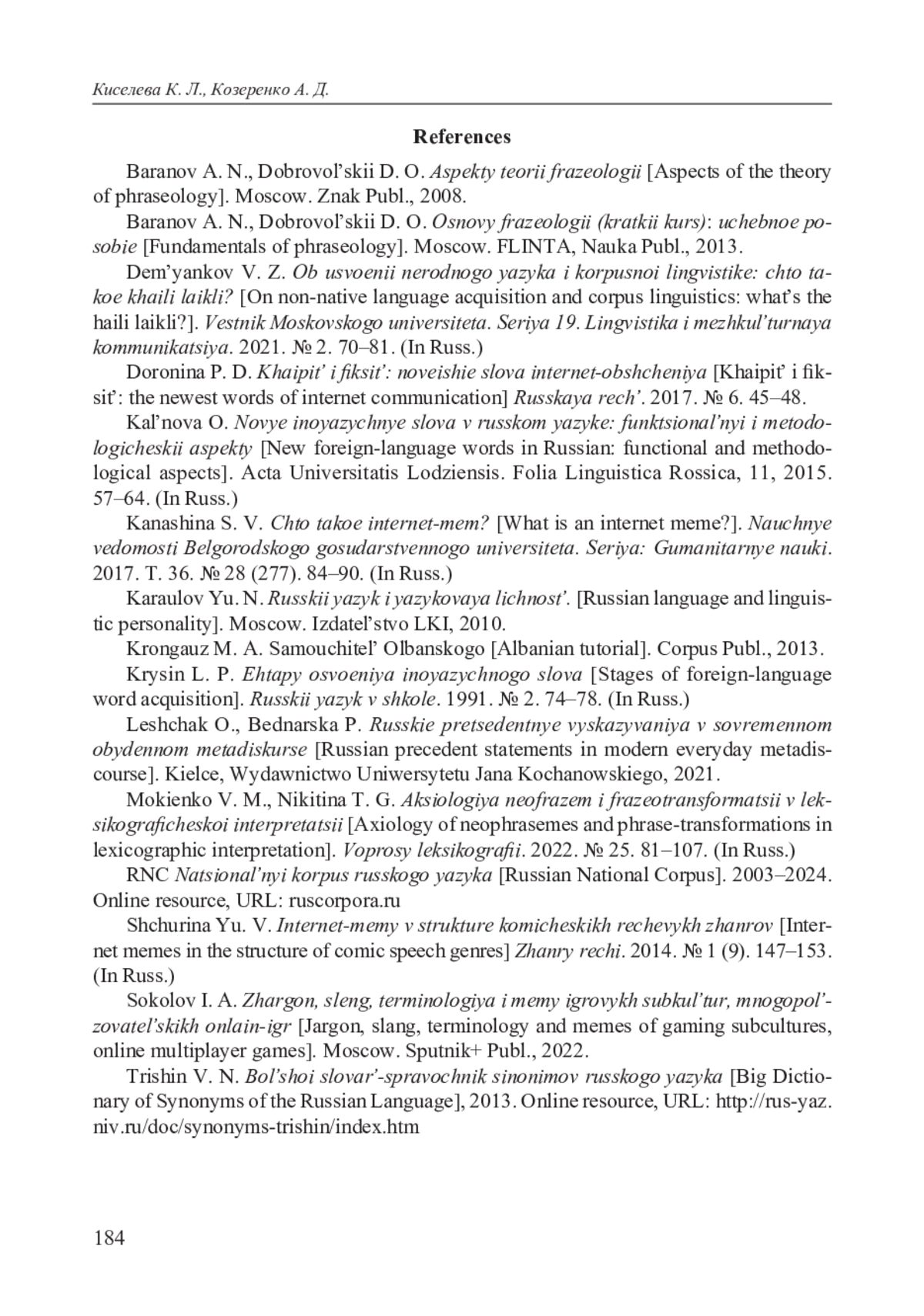 Киселева К. Л., Козеренко А. Д.

References

Baranov A. N., Dobrovol'skii D. O. Aspekty teorii frazeologii [Aspects of the theory of phraseology]. Moscow. Znak Publ., 2008.

Baranov A. N., Dobrovol'skii D. O. Osnovy frazeologii (kratkii kurs): uchebnoe posobie [Fundamentals of phraseology]. Moscow. FLINTA, Nauka Publ., 2013.

Dem'yankov V. Z. Ob usvoenii nerodnogo yazyka i korpusnoi lingvistike: chto takoe khaili laikli? [On non-native language acquisition and corpus linguistics: what's the haili laikli?]. Vestnik Moskovskogo universiteta. Seriya 19. Lingvistika i mezhkul'turnaya kommunikatsiya. 2021. № 2. 70–81. (In Russ.)

Doronina P. D. Khaipit' i fiksit': noveishie slova internet-obshcheniya [Khaipit' i fiksit': the newest words of internet communication] Russkaya rech'. 2017. № 6. 45–48.

Kal'nova O. Novye inoyazychnye slova v russkom yazyke: funktsional'nyi i metodologicheskii aspekty [New foreign-language words in Russian: functional and methodological aspects]. Acta Universitatis Lodziensis. Folia Linguistica Rossica, 11, 2015. 57–64. (In Russ.)

Kanashina S. V. Chto takoe internet-mem? [What is an internet meme?]. Nauchnye vedomosti Belgorodskogo gosudarstvennogo universiteta. Seriya: Gumanitarnye nauki. 2017. T. 36. № 28 (277). 84–90. (In Russ.)

Karaulov Yu. N. Russkii yazyk i yazykovaya lichnost'. [Russian language and linguistic personality]. Moscow. Izdatel'stvo LKI, 2010.

Krongauz M. A. Samouchitel' Olbanskogo [Albanian tutorial]. Corpus Publ., 2013.

Krysin L. P. Ehtapy osvoeniya inoyazychnogo slova [Stages of foreign-language word acquisition]. Russkii yazyk v shkole. 1991. № 2. 74–78. (In Russ.)

Leshchak O., Bednarska P. Russkie pretsedentnye vyskazyvaniya v sovremennom obydennom metadiskurse [Russian precedent statements in modern everyday metadiscourse]. Kielce, Wydawnictwo Uniwersytetu Jana Kochanowskiego, 2021.

Mokienko V. M., Nikitina T. G. Aksiologiya neofrazem i frazeotransformatsii v leksikograficheskoi interpretatsii [Axiology of neophrasemes and phrase-transformations in lexicographic interpretation]. Voprosy leksikografii. 2022. № 25. 81–107. (In Russ.)

RNC Natsional'nyi korpus russkogo yazyka [Russian National Corpus]. 2003–2024. Online resource, URL: ruscorpora.ru

Shchurina Yu. V. Internet-memy v strukture komicheskikh rechevykh zhanrov [Internet memes in the structure of comic speech genres] Zhanry rechi. 2014. № 1 (9). 147–153. (In Russ.)

Sokolov I. A. Zhargon, sleng, terminologiya i memy igrovykh subkul'tur, mnogopol'zovatel'skikh onlain-igr [Jargon, slang, terminology and memes of gaming subcultures, online multiplayer games]. Moscow. Sputnik+ Publ., 2022.

Trishin V. N. Bol'shoi slovar'-spravochnik sinonimov russkogo yazyka [Big Dictionary of Synonyms of the Russian Language], 2013. Online resource, URL: http://rus-yaz.niv.ru/doc/synonyms-trishin/index.htm

184